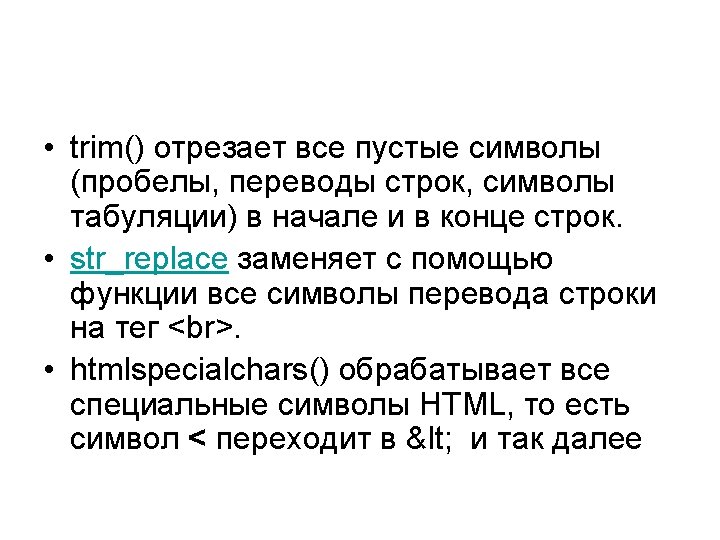 • trim() отрезает все пустые символы (пробелы, переводы строк, символы табуляции) в начале и в конце строк.

• str_replace заменяет с помощью функции все символы перевода строки на тег <br>.

• htmlspecialchars() обрабатывает все специальные символы HTML, то есть символ < переходит в &lt; и так далее